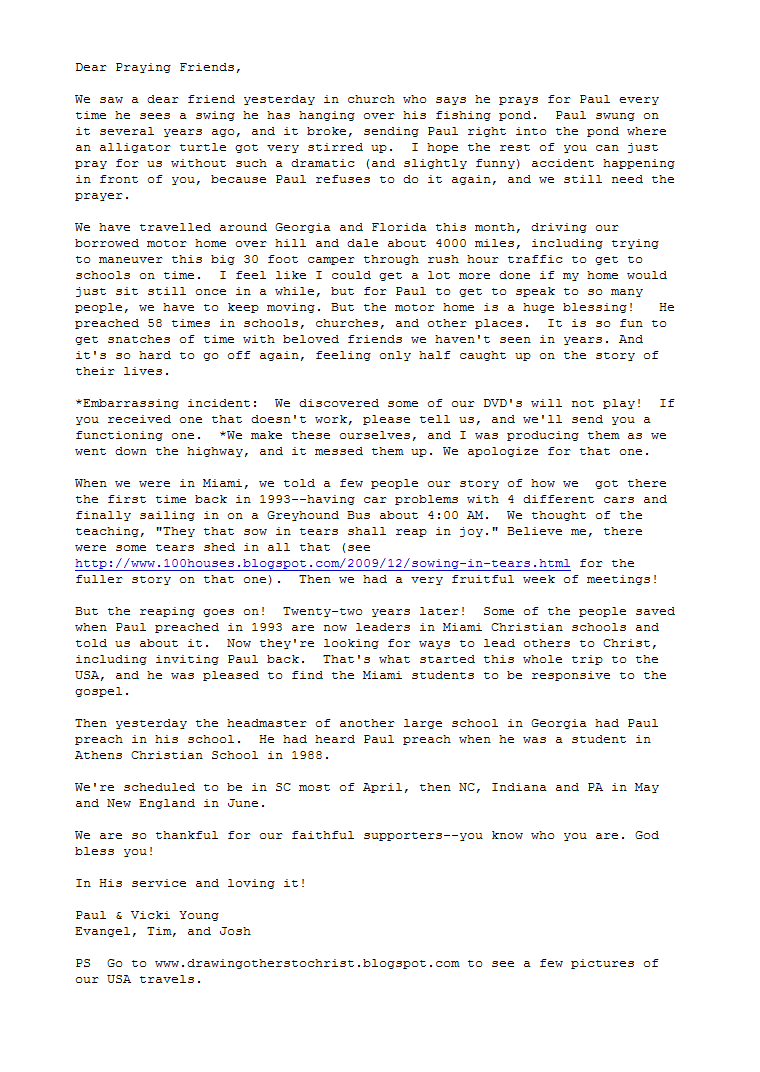 Dear Praying Friends,

We saw a dear friend yesterday in church who says he prays for Paul every time he sees a swing he has hanging over his fishing pond. Paul swung on it several years ago, and it broke, sending Paul right into the pond where an alligator turtle got very stirred up. I hope the rest of you can just pray for us without such a dramatic (and slightly funny) accident happening in front of you, because Paul refuses to do it again, and we still need the prayer.

We have travelled around Georgia and Florida this month, driving our borrowed motor home over hill and dale about 4000 miles, including trying to maneuver this big 30 foot camper through rush hour traffic to get to schools on time. I feel like I could get a lot more done if my home would just sit still once in a while, but for Paul to get to speak to so many people, we have to keep moving. But the motor home is a huge blessing! He preached 58 times in schools, churches, and other places. It is so fun to get snatches of time with beloved friends we haven't seen in years. And it's so hard to go off again, feeling only half caught up on the story of their lives.

*Embarrassing incident: We discovered some of our DVD's will not play! If you received one that doesn't work, please tell us, and we'll send you a functioning one. *We make these ourselves, and I was producing them as we went down the highway, and it messed them up. We apologize for that one.

When we were in Miami, we told a few people our story of how we got there the first time back in 1993--having car problems with 4 different cars and finally sailing in on a Greyhound Bus about 4:00 AM. We thought of the teaching, "They that sow in tears shall reap in joy." Believe me, there were some tears shed in all that (see http://www.100houses.blogspot.com/2009/12/sowing-in-tears.html for the fuller story on that one). Then we had a very fruitful week of meetings!

But the reaping goes on! Twenty-two years later! Some of the people saved when Paul preached in 1993 are now leaders in Miami Christian schools and told us about it. Now they're looking for ways to lead others to Christ, including inviting Paul back. That's what started this whole trip to the USA, and he was pleased to find the Miami students to be responsive to the gospel.

Then yesterday the headmaster of another large school in Georgia had Paul preach in his school. He had heard Paul preach when he was a student in Athens Christian School in 1988.

We're scheduled to be in SC most of April, then NC, Indiana and PA in May and New England in June.

We are so thankful for our faithful supporters--you know who you are. God bless you!

In His service and loving it!

Paul & Vicki Young
Evangel, Tim, and Josh

PS Go to www.drawingotherstochrist.blogspot.com to see a few pictures of our USA travels.